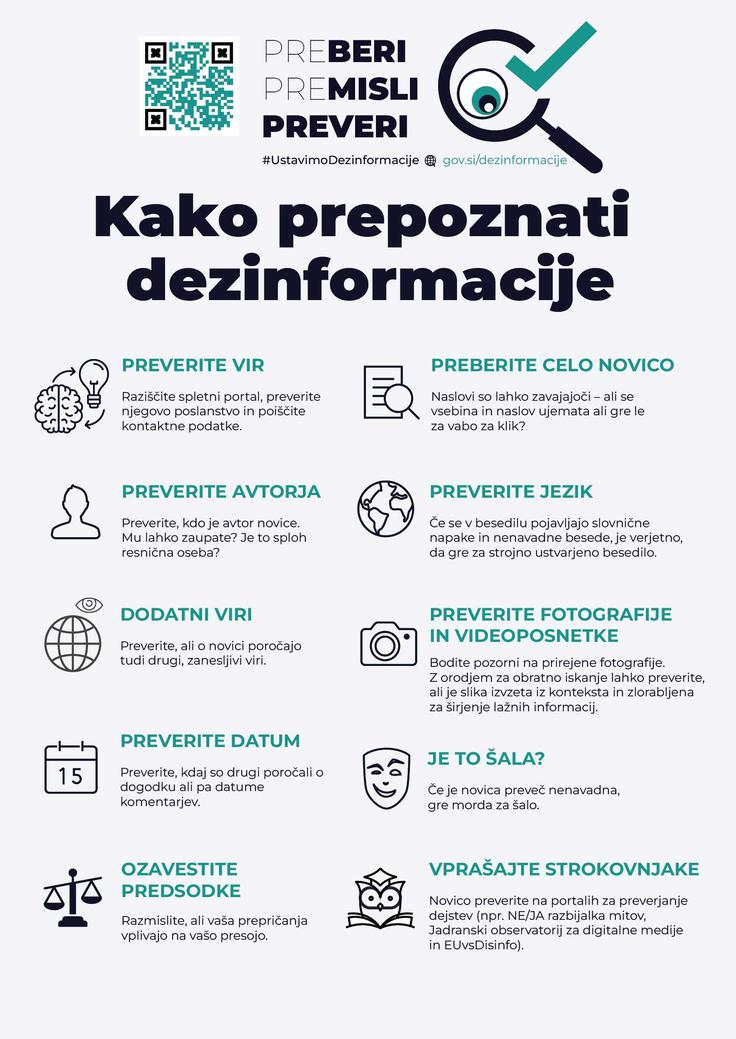 PREBERI
PREMISLI
PREVERI

#UstavimoDezinformacije gov.si/dezinformacije

Kako prepoznati dezinformacije

PREVERITE VIR

Raziščite spletni portal, preverite njegovo poslanstvo in poiščite kontaktne podatke.

PREVERITE AVTORJA

Preverite, kdo je avtor novice. Mu lahko zaupate? Je to sploh resnična oseba?

DODATNI VIRI

Preverite, ali o novici poročajo tudi drugi, zanesljivi viri.

PREVERITE DATUM

15

Preverite, kdaj so drugi poročali o dogodku ali pa datume komentarjev.

OZAVESTITE PREDSODKE

Razmislite, ali vaša prepričanja vplivajo na vašo presojo.

PREBERITE CELO NOVICO

Naslovi so lahko zavajajoči – ali se vsebina in naslov ujemata ali gre le za vabo za klik?

PREVERITE JEZIK

Če se v besedilu pojavljajo slovnične napake in nenavadne besede, je verjetno, da gre za strojno ustvarjeno besedilo.

PREVERITE FOTOGRAFIJE IN VIDEOPOSNETKE

Bodite pozorni na prirejene fotografije. Z orodjem za obratno iskanje lahko preverite, ali je slika izvzeta iz konteksta in zlorabljena za širjenje lažnih informacij.

JE TO ŠALA?

Če je novica preveč nenavadna, gre morda za šalo.

VPRAŠAJTE STROKOVNJAKE

Novico preverite na portalih za preverjanje dejstev (npr. NE/JA razbijalka mitov, Jadranski observatorij za digitalne medije in EUvsDisinfo).